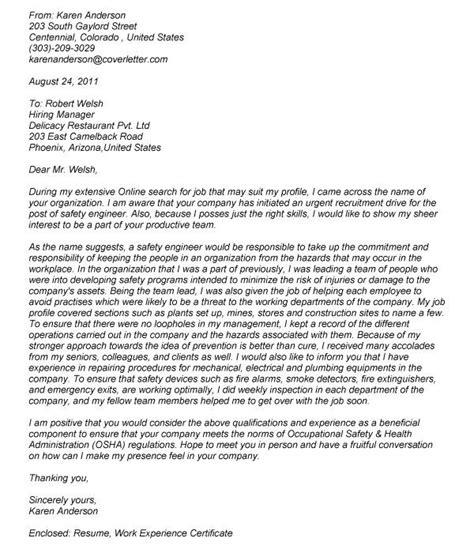 From: Karen Anderson
203 South Gaylord Street
Centennial, Colorado , United States
(303)-209-3029
karenanderson@coverletter.com

August 24, 2011

To: Robert Welsh
Hiring Manager
Delicacy Restaurant Pvt. Ltd
203 East Camelback Road
Phoenix, Arizona,United States

Dear Mr. Welsh,

During my extensive Online search for job that may suit my profile, I came across the name of your organization. I am aware that your company has initiated an urgent recruitment drive for the post of safety engineer. Also, because I posses just the right skills, I would like to show my sheer interest to be a part of your productive team.

As the name suggests, a safety engineer would be responsible to take up the commitment and responsibility of keeping the people in an organization from the hazards that may occur in the workplace. In the organization that I was a part of previously, I was leading a team of people who were into developing safety programs intended to minimize the risk of injuries or damage to the company's assets. Being the team lead, I was also given the job of helping each employee to avoid practises which were likely to be a threat to the working departments of the company. My job profile covered sections such as plants set up, mines, stores and construction sites to name a few. To ensure that there were no loopholes in my management, I kept a record of the different operations carried out in the company and the hazards associated with them. Because of my stronger approach towards the idea of prevention is better than cure, I received many accolades from my seniors, colleagues, and clients as well. I would also like to inform you that I have experience in repairing procedures for mechanical, electrical and plumbing equipments in the company. To ensure that safety devices such as fire alarms, smoke detectors, fire extinguishers, and emergency exits, are working optimally, I did weekly inspection in each department of the company, and my fellow team members helped me to get over with the job soon.

I am positive that you would consider the above qualifications and experience as a beneficial component to ensure that your company meets the norms of Occupational Safety & Health Administration (OSHA) regulations. Hope to meet you in person and have a fruitful conversation on how can I make my presence feel in your company.

Thanking you,

Sincerely yours,
Karen Anderson

Enclosed: Resume, Work Experience Certificate